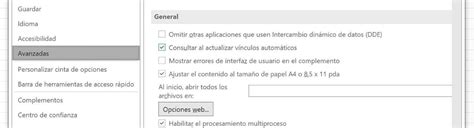 Guardar
Idioma
Accesibilidad
Avanzadas
Personalizar cinta de opciones
Barra de herramientas de acceso rápido
Complementos
Centro de confianza

General

Omitir otras aplicaciones que usen Intercambio dinámico de datos (DDE)
Consultar al actualizar vínculos automáticos
Mostrar errores de interfaz de usuario en el complemento
Ajustar el contenido al tamaño de papel A4 o 8,5 x 11 pda
Al inicio, abrir todos los archivos en:
Opciones web...
Habilitar el procesamiento multiproceso